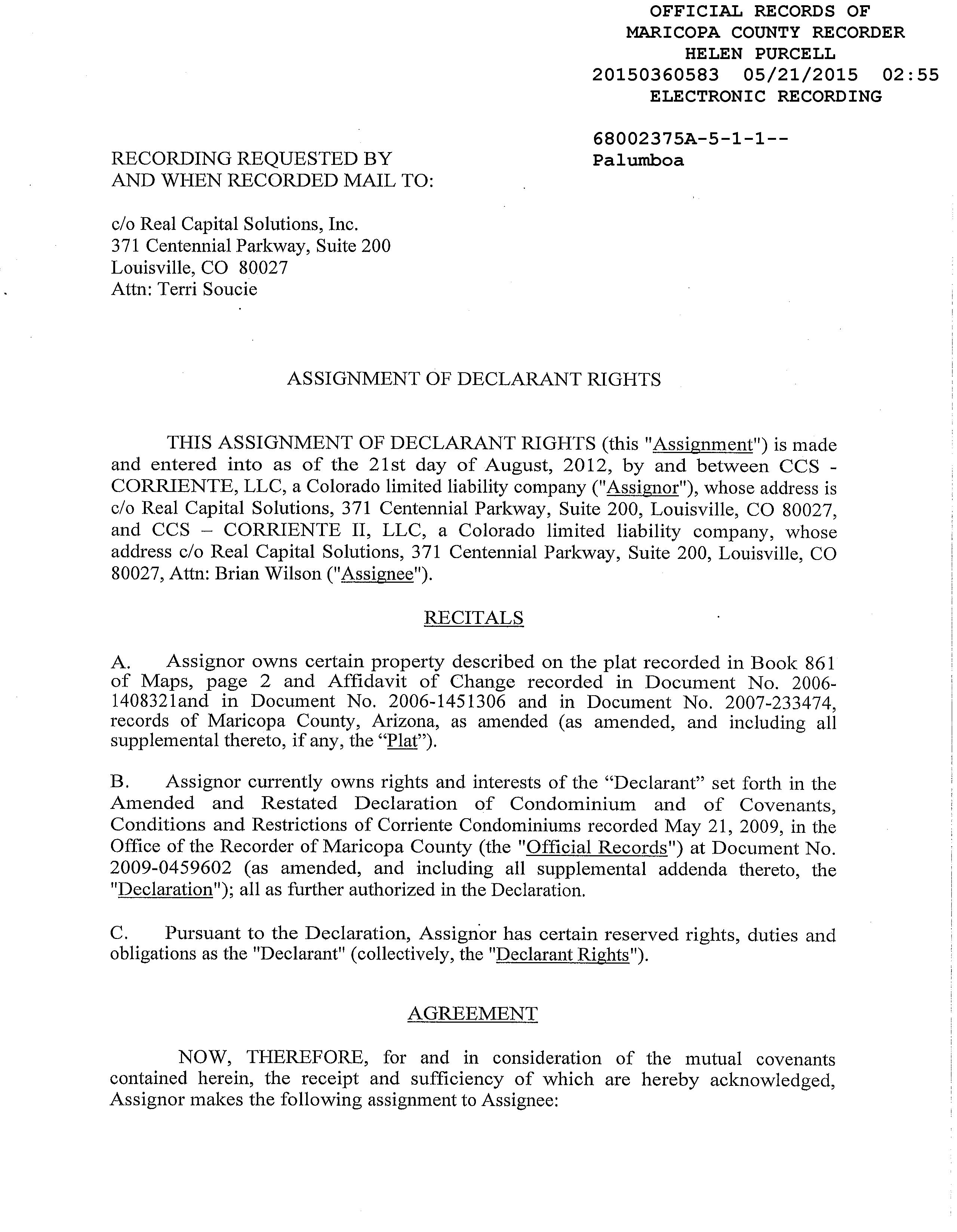 OFFICIAL RECORDS OF
MARICOPA COUNTY RECORDER
HELEN PURCELL
20150360583 05/21/2015 02:55
ELECTRONIC RECORDING

68002375A-5-1-1--
Palumboa

RECORDING REQUESTED BY
AND WHEN RECORDED MAIL TO:

c/o Real Capital Solutions, Inc.
371 Centennial Parkway, Suite 200
Louisville, CO 80027
Attn: Terri Soucie

ASSIGNMENT OF DECLARANT RIGHTS

THIS ASSIGNMENT OF DECLARANT RIGHTS (this "Assignment") is made and entered into as of the 21st day of August, 2012, by and between CCS - CORRIENTE, LLC, a Colorado limited liability company ("Assignor"), whose address is c/o Real Capital Solutions, 371 Centennial Parkway, Suite 200, Louisville, CO 80027, and CCS – CORRIENTE II, LLC, a Colorado limited liability company, whose address c/o Real Capital Solutions, 371 Centennial Parkway, Suite 200, Louisville, CO 80027, Attn: Brian Wilson ("Assignee").

RECITALS

A. Assignor owns certain property described on the plat recorded in Book 861 of Maps, page 2 and Affidavit of Change recorded in Document No. 2006-1408321and in Document No. 2006-1451306 and in Document No. 2007-233474, records of Maricopa County, Arizona, as amended (as amended, and including all supplemental thereto, if any, the “Plat”).

B. Assignor currently owns rights and interests of the “Declarant” set forth in the Amended and Restated Declaration of Condominium and of Covenants, Conditions and Restrictions of Corriente Condominiums recorded May 21, 2009, in the Office of the Recorder of Maricopa County (the "Official Records") at Document No. 2009-0459602 (as amended, and including all supplemental addenda thereto, the "Declaration"); all as further authorized in the Declaration.

C. Pursuant to the Declaration, Assignor has certain reserved rights, duties and obligations as the "Declarant" (collectively, the "Declarant Rights").

AGREEMENT

NOW, THEREFORE, for and in consideration of the mutual covenants contained herein, the receipt and sufficiency of which are hereby acknowledged, Assignor makes the following assignment to Assignee: